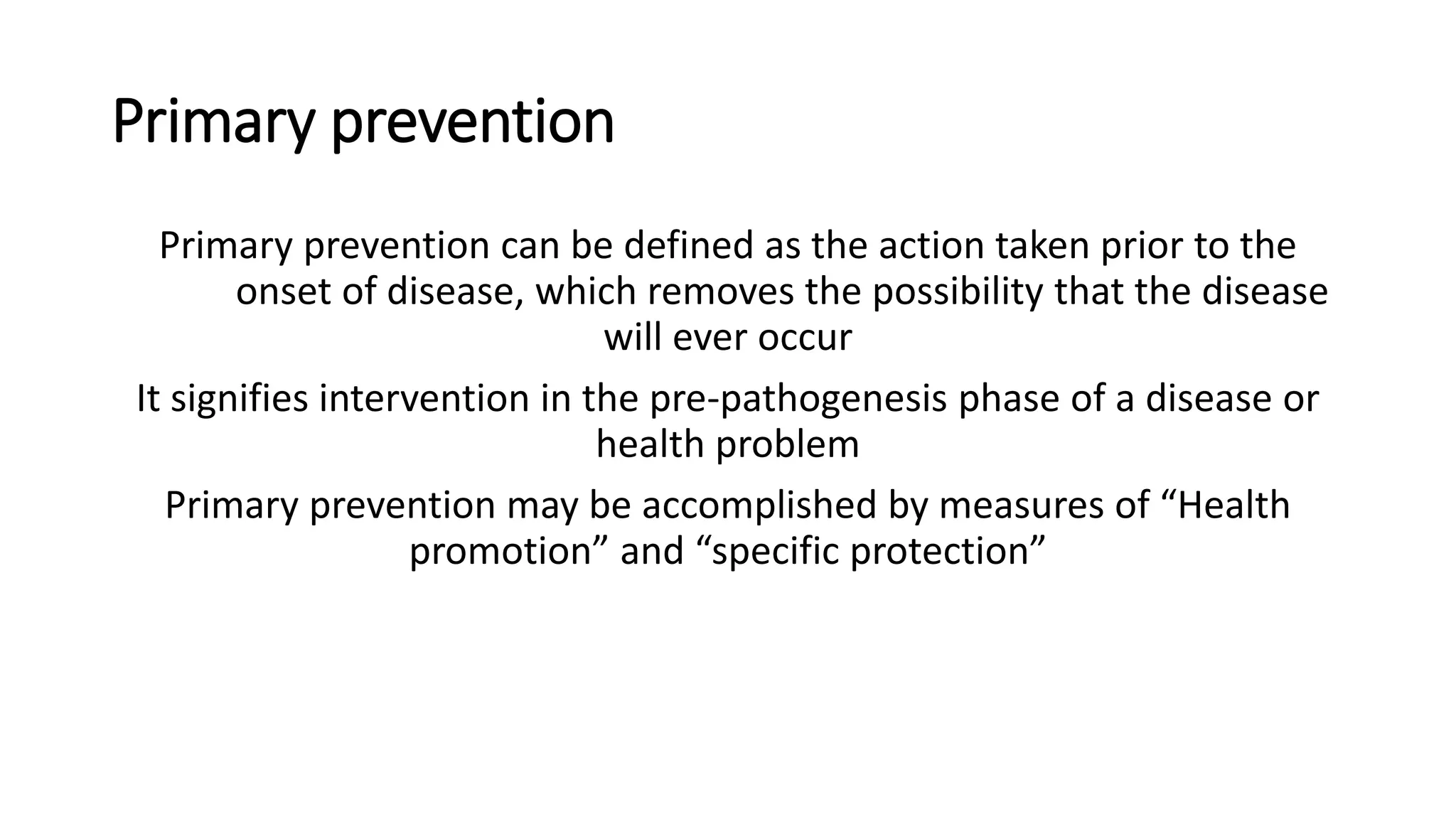 Primary prevention

Primary prevention can be defined as the action taken prior to the onset of disease, which removes the possibility that the disease will ever occur

It signifies intervention in the pre-pathogenesis phase of a disease or health problem

Primary prevention may be accomplished by measures of “Health promotion” and “specific protection”